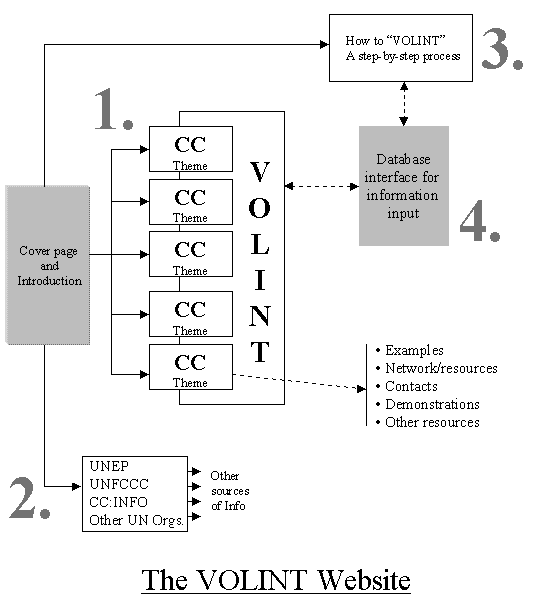 How to "VOLINT"
A step-by-step process

3.

1.

CC
Theme

CC
Theme

CC
Theme

CC
Theme

CC
Theme

V
O
L
I
N
T

Database interface for information input

4.

Cover page and Introduction

• Examples
• Network/resources
• Contacts
• Demonstrations
• Other resources

2.

UNEP
UNFCCC
CC:INFO
Other UN Orgs.

Other sources of Info

The VOLINT Website